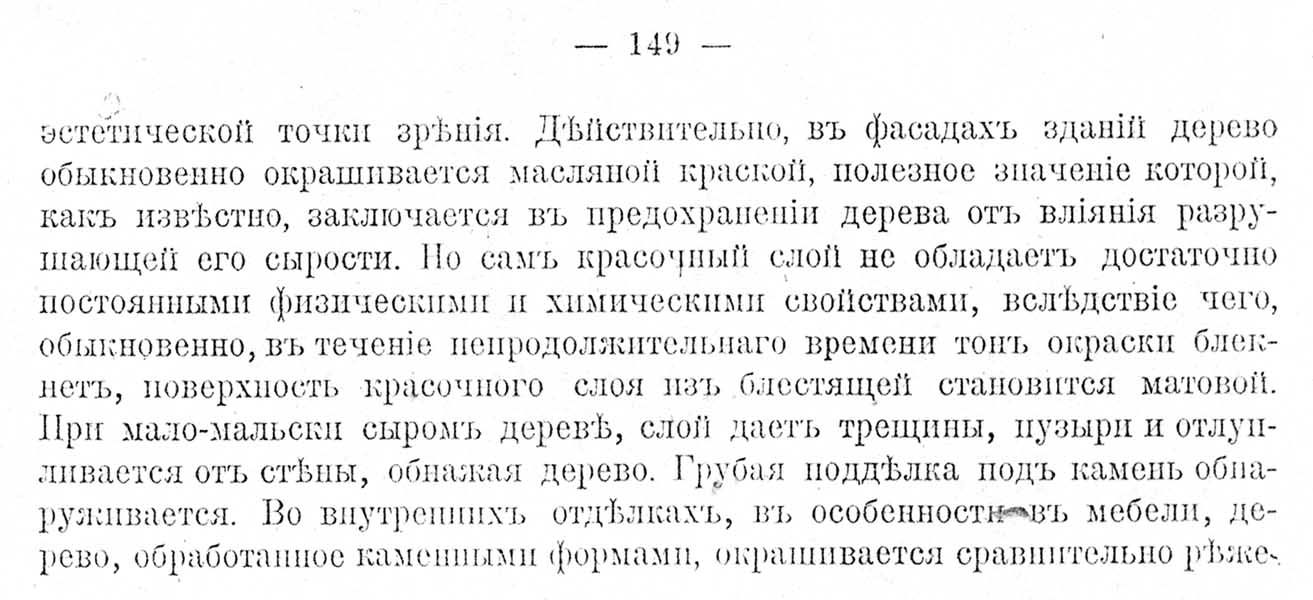 — 149 —

эстетической точки зрѣнія. Дѣйствительно, въ фасадахъ зданій дерево обыкновенно окрашивается масляной краской, полезное значеніе которой, какъ извѣстно, заключается въ предохраненіи дерева отъ вліянія разрушающей его сырости. Но самъ красочный слой не обладаетъ достаточно постоянными физическими и химическими свойствами, вслѣдствіе чего, обыкновенно, въ теченіе непродолжительнаго времени тонъ окраски блекнетъ, поверхность красочного слоя изъ блестящей становится матовой. При мало-мальски сыромъ деревѣ, слой даетъ трещины, пузыри и отлупливается отъ стѣны, обнажая дерево. Грубая поддѣлка подъ камень обнаруживается. Во внутреннихъ отдѣлкахъ, въ особенности въ мебели, дерево, обработанное каменными формами, окрашивается сравнительно рѣже.